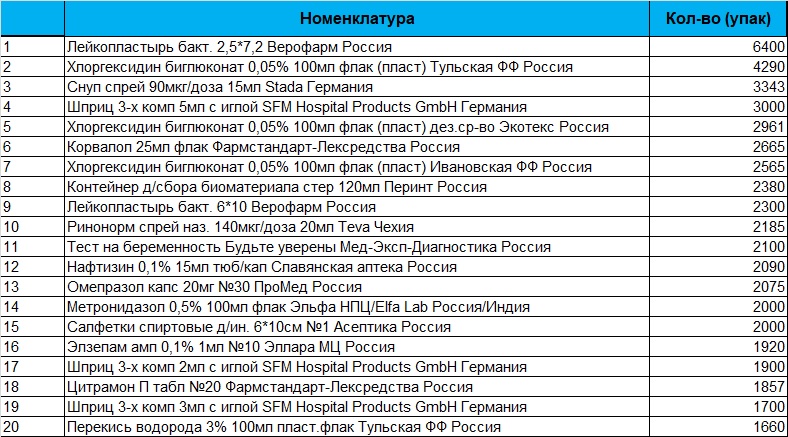 |  | Номенклатура | Кол-во (упак) |
|---|---|---|
| 1 | Лейкопластырь бакт. 2,5*7,2 Верофарм Россия | 6400 |
| 2 | Хлоргексидин биглюконат 0,05% 100мл флак (пласт) Тульская ФФ Россия | 4290 |
| 3 | Снуп спрей 90мкг/доза 15мл Stada Германия | 3343 |
| 4 | Шприц 3-х комп 5мл с иглой SFM Hospital Products GmbH Германия | 3000 |
| 5 | Хлоргексидин биглюконат 0,05% 100мл флак (пласт) дез.ср-во Экотекс Россия | 2961 |
| 6 | Корвалол 25мл флак Фармстандарт-Лексредства Россия | 2665 |
| 7 | Хлоргексидин биглюконат 0,05% 100мл флак (пласт) Ивановская ФФ Россия | 2565 |
| 8 | Контейнер д/сбора биоматериала стер 120мл Перинт Россия | 2380 |
| 9 | Лейкопластырь бакт. 6*10 Верофарм Россия | 2300 |
| 10 | Ринонорм спрей наз. 140мкг/доза 20мл Teva Чехия | 2185 |
| 11 | Тест на беременность Будьте уверены Мед-Эксп-Диагностика Россия | 2100 |
| 12 | Нафтизин 0,1% 15мл тюб/кап Славянская аптека Россия | 2090 |
| 13 | Омепразол капс 20мг №30 ПроМед Россия | 2075 |
| 14 | Метронидазол 0,5% 100мл флак Эльфа НПЦ/Elfa Lab Россия/Индия | 2000 |
| 15 | Салфетки спиртовые д/ин. 6*10см №1 Асептика Россия | 2000 |
| 16 | Элзепам амп 0,1% 1мл №10 Эллара МЦ Россия | 1920 |
| 17 | Шприц 3-х комп 2мл с иглой SFM Hospital Products GmbH Германия | 1900 |
| 18 | Цитрамон П табл №20 Фармстандарт-Лексредства Россия | 1857 |
| 19 | Шприц 3-х комп 3мл с иглой SFM Hospital Products GmbH Германия | 1700 |
| 20 | Перекись водорода 3% 100мл пласт.флак Тульская ФФ Россия | 1660 |